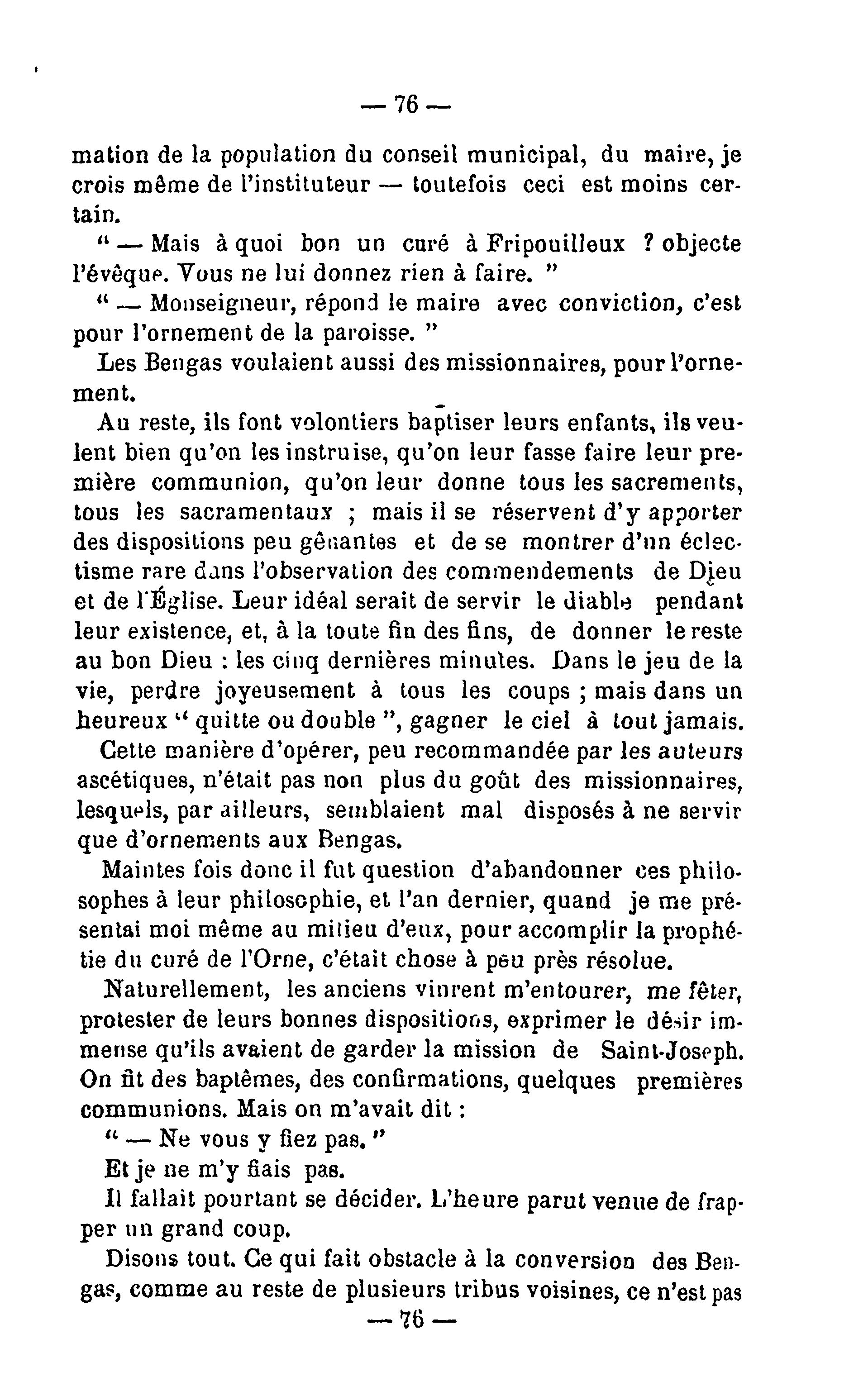 — 76 —

mation de la population du conseil municipal, du maire, je crois même de l'instituteur — toutefois ceci est moins certain.

" — Mais à quoi bon un curé à Fripouilleux ? objecte l'évêque. Vous ne lui donnez rien à faire. "

" — Monseigneur, répond le maire avec conviction, c'est pour l'ornement de la paroisse. "

Les Bengas voulaient aussi des missionnaires, pour l'ornement.

Au reste, ils font volontiers baptiser leurs enfants, ils veulent bien qu'on les instruise, qu'on leur fasse faire leur première communion, qu'on leur donne tous les sacrements, tous les sacramentaux ; mais il se réservent d'y apporter des dispositions peu gênantes et de se montrer d'un éclectisme rare dans l'observation des commendements de Dieu et de l'Église. Leur idéal serait de servir le diable pendant leur existence, et, à la toute fin des fins, de donner le reste au bon Dieu : les cinq dernières minutes. Dans le jeu de la vie, perdre joyeusement à tous les coups ; mais dans un heureux " quitte ou double ", gagner le ciel à tout jamais.

Cette manière d'opérer, peu recommandée par les auteurs ascétiques, n'était pas non plus du goût des missionnaires, lesquels, par ailleurs, semblaient mal disposés à ne servir que d'ornements aux Bengas.

Maintes fois donc il fut question d'abandonner ces philosophes à leur philosophie, et l'an dernier, quand je me présentai moi même au milieu d'eux, pour accomplir la prophétie du curé de l'Orne, c'était chose à peu près résolue.

Naturellement, les anciens vinrent m'entourer, me fêter, protester de leurs bonnes dispositions, exprimer le désir immense qu'ils avaient de garder la mission de Saint-Joseph. On fit des baptêmes, des confirmations, quelques premières communions. Mais on m'avait dit :

" — Ne vous y fiez pas. "

Et je ne m'y fiais pas.

Il fallait pourtant se décider. L'heure parut venue de frapper un grand coup.

Disons tout. Ce qui fait obstacle à la conversion des Bengas, comme au reste de plusieurs tribus voisines, ce n'est pas

— 76 —